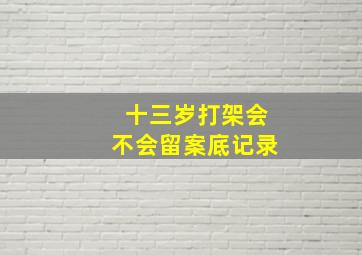 十三岁打架会
不会留案底记录